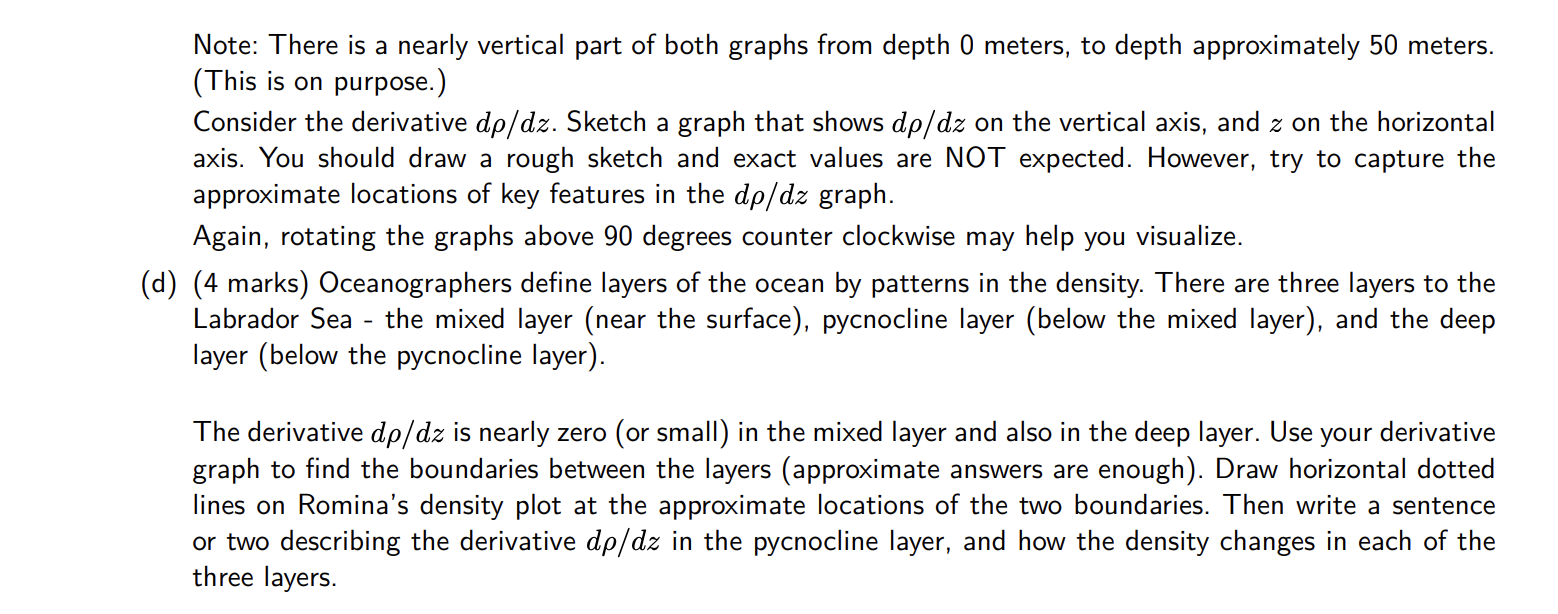 Note: There is a nearly vertical part of both graphs from depth 0 meters, to depth approximately 50 meters. (This is on purpose.)

Consider the derivative $d\rho/dz$. Sketch a graph that shows $d\rho/dz$ on the vertical axis, and $z$ on the horizontal axis. You should draw a rough sketch and exact values are NOT expected. However, try to capture the approximate locations of key features in the $d\rho/dz$ graph.

Again, rotating the graphs above 90 degrees counter clockwise may help you visualize.

(d) (4 marks) Oceanographers define layers of the ocean by patterns in the density. There are three layers to the Labrador Sea - the mixed layer (near the surface), pycnocline layer (below the mixed layer), and the deep layer (below the pycnocline layer).

The derivative $d\rho/dz$ is nearly zero (or small) in the mixed layer and also in the deep layer. Use your derivative graph to find the boundaries between the layers (approximate answers are enough). Draw horizontal dotted lines on Romina's density plot at the approximate locations of the two boundaries. Then write a sentence or two describing the derivative $d\rho/dz$ in the pycnocline layer, and how the density changes in each of the three layers.